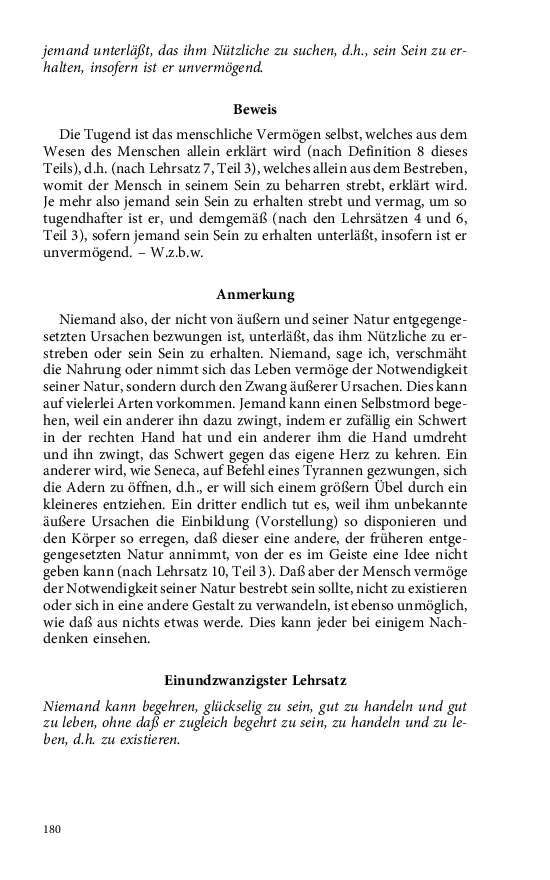 jemand unterläßt, das ihm Nützliche zu suchen, d.h., sein Sein zu erhalten, insofern ist er unvermögend.

Beweis

Die Tugend ist das menschliche Vermögen selbst, welches aus dem Wesen des Menschen allein erklärt wird (nach Definition 8 dieses Teils), d.h. (nach Lehrsatz 7, Teil 3), welches allein aus dem Bestreben, womit der Mensch in seinem Sein zu beharren strebt, erklärt wird. Je mehr also jemand sein Sein zu erhalten strebt und vermag, um so tugendhafter ist er, und demgemäß (nach den Lehrsätzen 4 und 6, Teil 3), sofern jemand sein Sein zu erhalten unterläßt, insofern ist er unvermögend. – W.z.b.w.

Anmerkung

Niemand also, der nicht von äußern und seiner Natur entgegengesetzten Ursachen bezwungen ist, unterläßt, das ihm Nützliche zu erstreben oder sein Sein zu erhalten. Niemand, sage ich, verschmäht die Nahrung oder nimmt sich das Leben vermöge der Notwendigkeit seiner Natur, sondern durch den Zwang äußerer Ursachen. Dies kann auf vielerlei Arten vorkommen. Jemand kann einen Selbstmord begehen, weil ein anderer ihn dazu zwingt, indem er zufällig ein Schwert in der rechten Hand hat und ein anderer ihm die Hand umdreht und ihn zwingt, das Schwert gegen das eigene Herz zu kehren. Ein anderer wird, wie Seneca, auf Befehl eines Tyrannen gezwungen, sich die Adern zu öffnen, d.h., er will sich einem größern Übel durch ein kleineres entziehen. Ein dritter endlich tut es, weil ihm unbekannte äußere Ursachen die Einbildung (Vorstellung) so disponieren und den Körper so erregen, daß dieser eine andere, der früheren entgegengesetzten Natur annimmt, von der es im Geiste eine Idee nicht geben kann (nach Lehrsatz 10, Teil 3). Daß aber der Mensch vermöge der Notwendigkeit seiner Natur bestrebt sein sollte, nicht zu existieren oder sich in eine andere Gestalt zu verwandeln, ist ebenso unmöglich, wie daß aus nichts etwas werde. Dies kann jeder bei einigem Nachdenken einsehen.

Einundzwanzigster Lehrsatz

Niemand kann begehren, glückselig zu sein, gut zu handeln und gut zu leben, ohne daß er zugleich begehrt zu sein, zu handeln und zu leben, d.h. zu existieren.

180